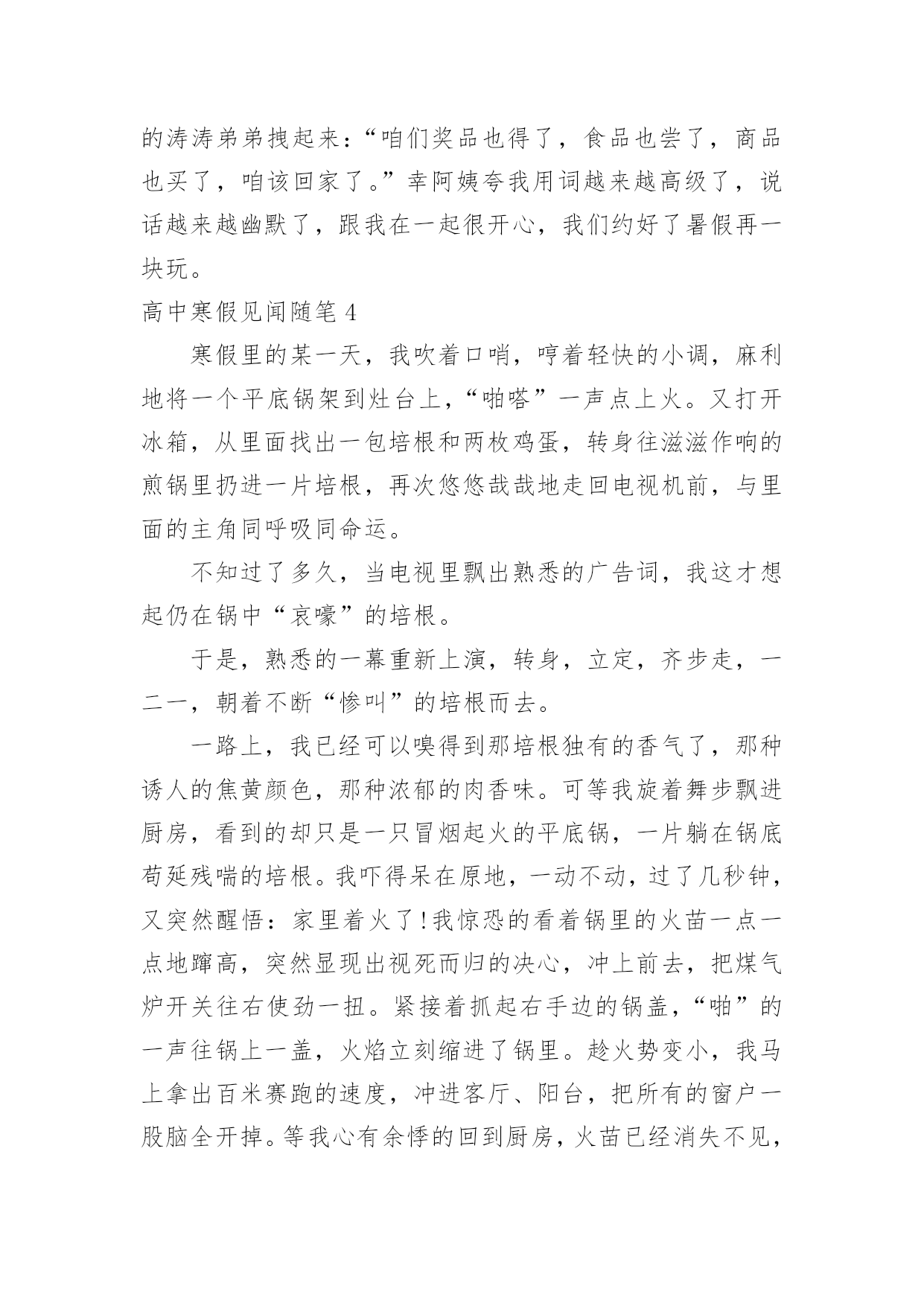 的涛涛弟弟拽起来：“咱们奖品也得了，食品也尝了，商品也买了，咱该回家了。”幸阿姨夸我用词越来越高级了，说话越来越幽默了，跟我在一起很开心，我们约好了暑假再一块玩。

高中寒假见闻随笔 4

寒假里的某一天，我吹着口哨，哼着轻快的小调，麻利地将一个平底锅架到灶台上，“啪嗒”一声点上火。又打开冰箱，从里面找出一包培根和两枚鸡蛋，转身往滋滋作响的煎锅里扔进一片培根，再次悠悠哉哉地走回电视机前，与里面的主角同呼吸同命运。

不知过了多久，当电视里飘出熟悉的广告词，我这才想起仍在锅中“哀嚎”的培根。

于是，熟悉的一幕重新上演，转身，立定，齐步走，一二一，朝着不断“惨叫”的培根而去。

一路上，我已经可以嗅得到那培根独有的香气了，那种诱人的焦黄颜色，那种浓郁的肉香味。可等我旋着舞步飘进厨房，看到的却只是一只冒烟起火的平底锅，一片躺在锅底苟延残喘的培根。我吓得呆在原地，一动不动，过了几秒钟，又突然醒悟：家里着火了!我惊恐的看着锅里的火苗一点一点地蹿高，突然显现出视死而归的决心，冲上前去，把煤气炉开关往右使劲一扭。紧接着抓起右手边的锅盖，“啪”的一声往锅上一盖，火焰立刻缩进了锅里。趁火势变小，我马上拿出百米赛跑的速度，冲进客厅、阳台，把所有的窗户一股脑全开掉。等我心有余悸的回到厨房，火苗已经消失不见，